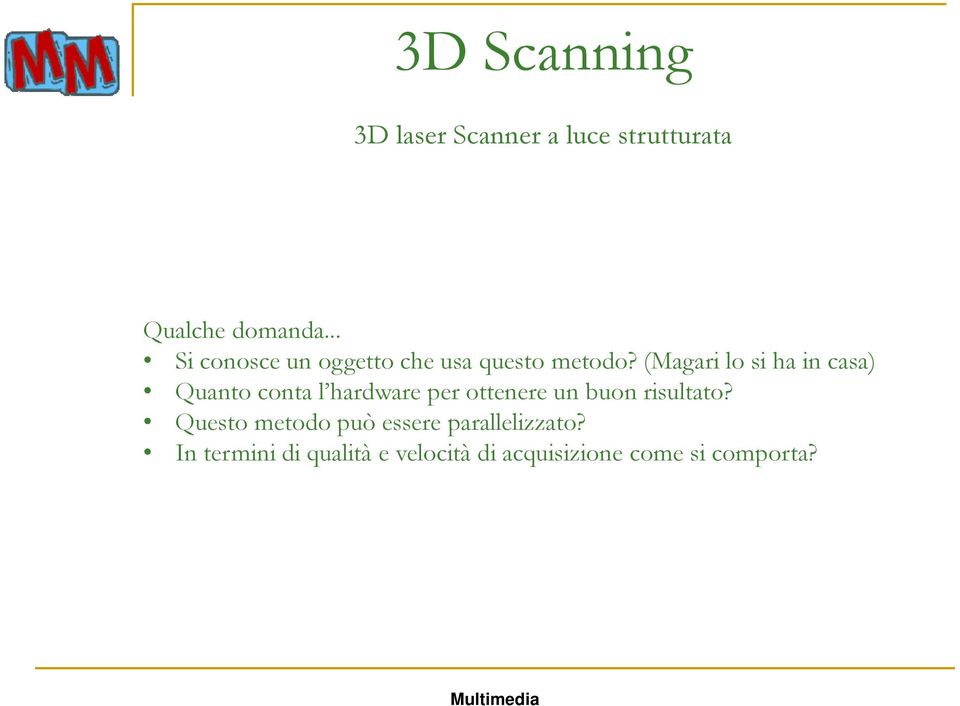 MM

3D Scanning

3D laser Scanner a luce strutturata

Qualche domanda...
• Si conosce un oggetto che usa questo metodo? (Magari lo si ha in casa)
• Quanto conta l'hardware per ottenere un buon risultato?
• Questo metodo può essere parallelizzato?
• In termini di qualità e velocità di acquisizione come si comporta?

Multimedia